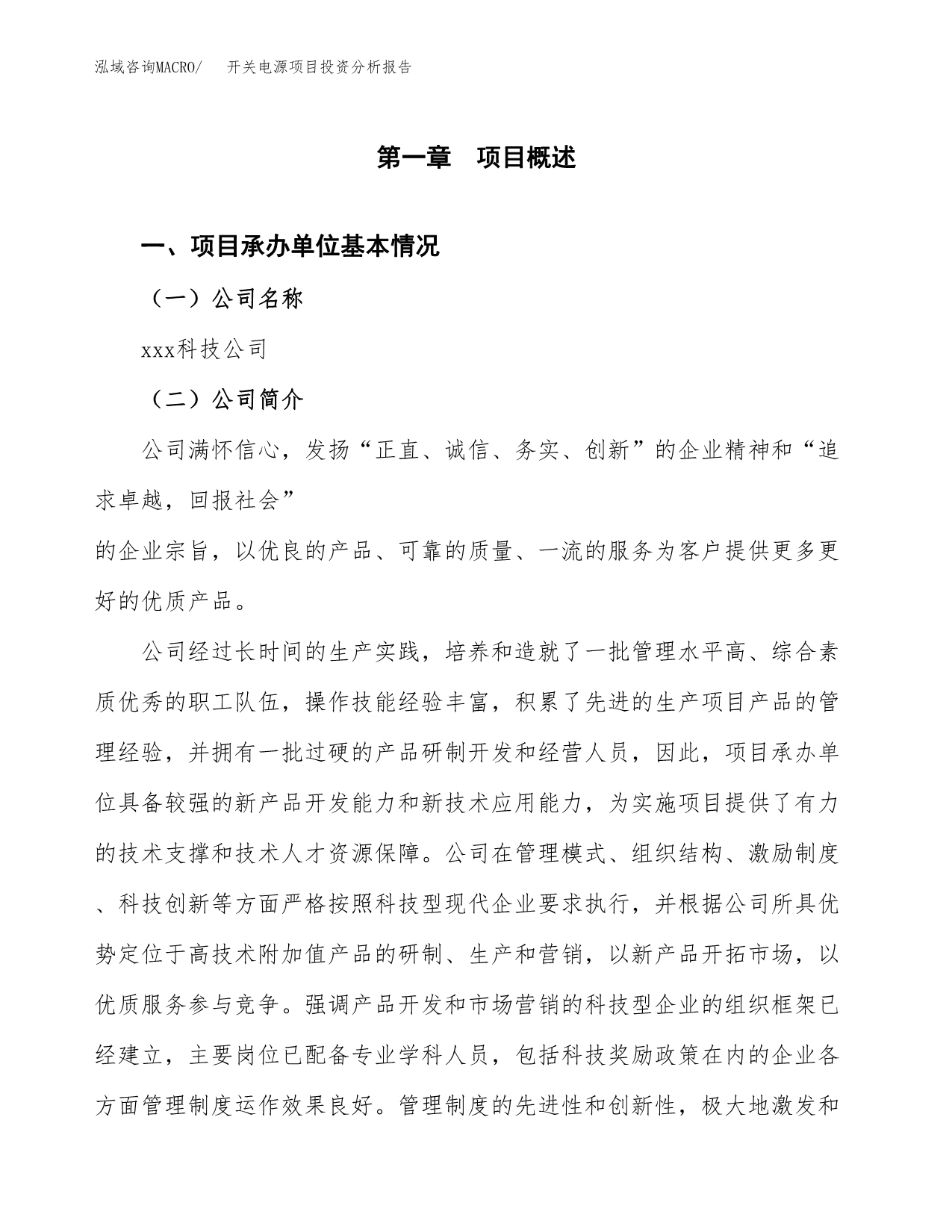 泓域咨询MACRO/　开关电源项目投资分析报告

第一章　项目概述

一、项目承办单位基本情况

（一）公司名称

xxx科技公司

（二）公司简介

公司满怀信心，发扬“正直、诚信、务实、创新”的企业精神和“追求卓越，回报社会”
的企业宗旨，以优良的产品、可靠的质量、一流的服务为客户提供更多更好的优质产品。

公司经过长时间的生产实践，培养和造就了一批管理水平高、综合素质优秀的职工队伍，操作技能经验丰富，积累了先进的生产项目产品的管理经验，并拥有一批过硬的产品研制开发和经营人员，因此，项目承办单位具备较强的新产品开发能力和新技术应用能力，为实施项目提供了有力的技术支撑和技术人才资源保障。公司在管理模式、组织结构、激励制度、科技创新等方面严格按照科技型现代企业要求执行，并根据公司所具优势定位于高技术附加值产品的研制、生产和营销，以新产品开拓市场，以优质服务参与竞争。强调产品开发和市场营销的科技型企业的组织框架已经建立，主要岗位已配备专业学科人员，包括科技奖励政策在内的企业各方面管理制度运作效果良好。管理制度的先进性和创新性，极大地激发和